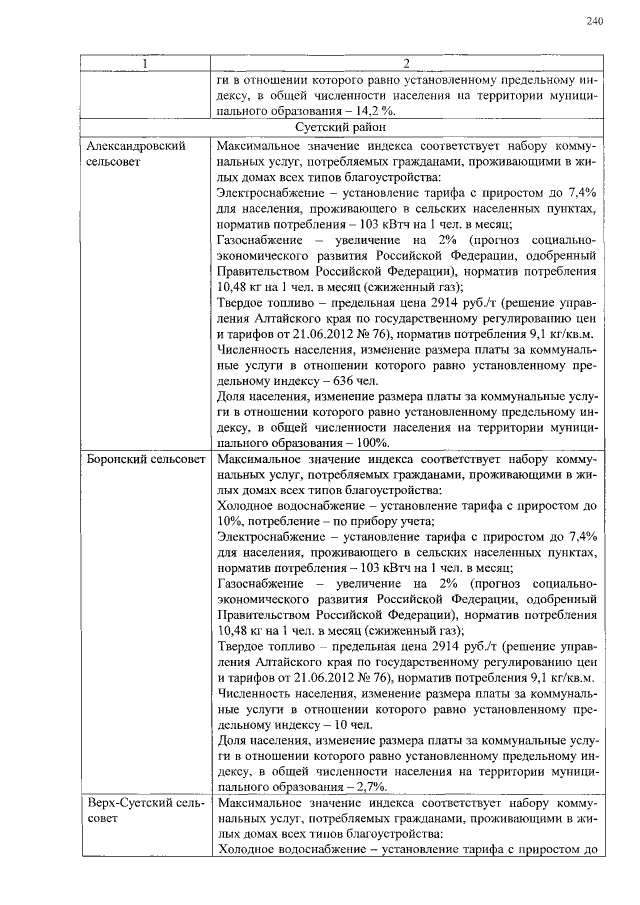 240

| 1 | 2 |
|---|---|
| | ги в отношении которого равно установленному предельному индексу, в общей численности населения на территории муниципального образования – 14,2 %. |
| Суетский район | |
| Александровский сельсовет | Максимальное значение индекса соответствует набору коммунальных услуг, потребляемых гражданами, проживающими в жилых домах всех типов благоустройства: Электроснабжение – установление тарифа с приростом до 7,4% для населения, проживающего в сельских населенных пунктах, норматив потребления – 103 кВтч на 1 чел. в месяц; Газоснабжение – увеличение на 2% (прогноз социально-экономического развития Российской Федерации, одобренный Правительством Российской Федерации), норматив потребления 10,48 кг на 1 чел. в месяц (сжиженный газ); Твердое топливо – предельная цена 2914 руб./т (решение управления Алтайского края по государственному регулированию цен и тарифов от 21.06.2012 № 76), норматив потребления 9,1 кг/кв.м. Численность населения, изменение размера платы за коммунальные услуги в отношении которого равно установленному предельному индексу – 636 чел. Доля населения, изменение размера платы за коммунальные услуги в отношении которого равно установленному предельному индексу, в общей численности населения на территории муниципального образования – 100%. |
| Боронский сельсовет | Максимальное значение индекса соответствует набору коммунальных услуг, потребляемых гражданами, проживающими в жилых домах всех типов благоустройства: Холодное водоснабжение – установление тарифа с приростом до 10%, потребление – по прибору учета; Электроснабжение – установление тарифа с приростом до 7,4% для населения, проживающего в сельских населенных пунктах, норматив потребления – 103 кВтч на 1 чел. в месяц; Газоснабжение – увеличение на 2% (прогноз социально-экономического развития Российской Федерации, одобренный Правительством Российской Федерации), норматив потребления 10,48 кг на 1 чел. в месяц (сжиженный газ); Твердое топливо – предельная цена 2914 руб./т (решение управления Алтайского края по государственному регулированию цен и тарифов от 21.06.2012 № 76), норматив потребления 9,1 кг/кв.м. Численность населения, изменение размера платы за коммунальные услуги в отношении которого равно установленному предельному индексу – 10 чел. Доля населения, изменение размера платы за коммунальные услуги в отношении которого равно установленному предельному индексу, в общей численности населения на территории муниципального образования – 2,7%. |
| Верх-Суетский сельсовет | Максимальное значение индекса соответствует набору коммунальных услуг, потребляемых гражданами, проживающими в жилых домах всех типов благоустройства: Холодное водоснабжение – установление тарифа с приростом до |